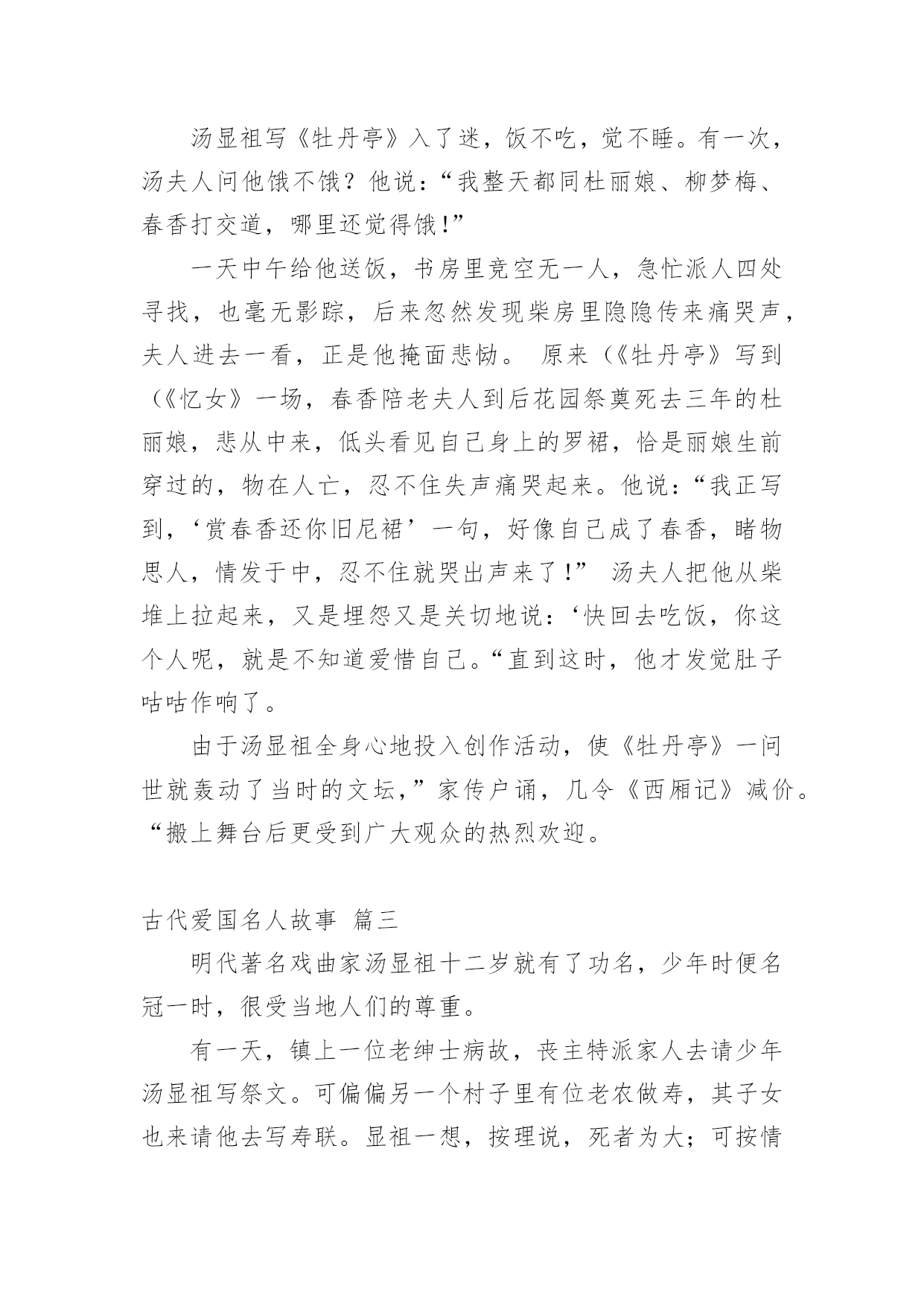 汤显祖写《牡丹亭》入了迷，饭不吃，觉不睡。有一次，汤夫人问他饿不饿？他说：“我整天都同杜丽娘、柳梦梅、春香打交道，哪里还觉得饿!”

一天中午给他送饭，书房里竟空无一人，急忙派人四处寻找，也毫无影踪，后来忽然发现柴房里隐隐传来痛哭声，夫人进去一看，正是他掩面悲恸。 原来（《牡丹亭》写到（《忆女》一场，春香陪老夫人到后花园祭奠死去三年的杜丽娘，悲从中来，低头看见自己身上的罗裙，恰是丽娘生前穿过的，物在人亡，忍不住失声痛哭起来。他说：“我正写到，‘赏春香还你旧尼裙’一句，好像自己成了春香，睹物思人，情发于中，忍不住就哭出声来了!” 汤夫人把他从柴堆上拉起来，又是埋怨又是关切地说：‘快回去吃饭，你这个人呢，就是不知道爱惜自己。“直到这时，他才发觉肚子咕咕作响了。

由于汤显祖全身心地投入创作活动，使《牡丹亭》一问世就轰动了当时的文坛，”家传户诵，几令《西厢记》减价。“搬上舞台后更受到广大观众的热烈欢迎。

古代爱国名人故事 篇三

明代著名戏曲家汤显祖十二岁就有了功名，少年时便名冠一时，很受当地人们的尊重。

有一天，镇上一位老绅士病故，丧主特派家人去请少年汤显祖写祭文。可偏偏另一个村子里有位老农做寿，其子女也来请他去写寿联。显祖一想，按理说，死者为大；可按情